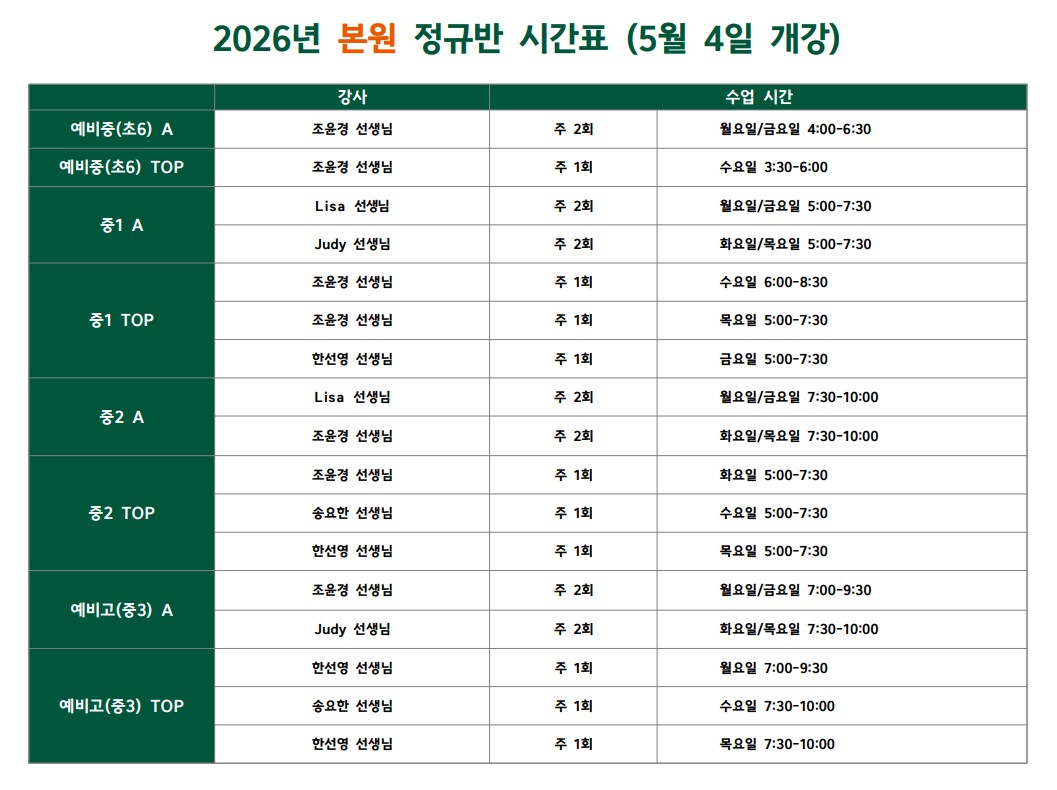 2026년 본원 정규반 시간표 (5월 4일 개강)

| | 강사 | 수업 시간 | |
|---|---|---|---|
| 예비중(초6) A | 조윤경 선생님 | 주 2회 | 월요일/금요일 4:00-6:30 |
| 예비중(초6) TOP | 조윤경 선생님 | 주 1회 | 수요일 3:30-6:00 |
| 중1 A | Lisa 선생님 | 주 2회 | 월요일/금요일 5:00-7:30 |
| | Judy 선생님 | 주 2회 | 화요일/목요일 5:00-7:30 |
| 중1 TOP | 조윤경 선생님 | 주 1회 | 수요일 6:00-8:30 |
| | 조윤경 선생님 | 주 1회 | 목요일 5:00-7:30 |
| | 한선영 선생님 | 주 1회 | 금요일 5:00-7:30 |
| 중2 A | Lisa 선생님 | 주 2회 | 월요일/금요일 7:30-10:00 |
| | 조윤경 선생님 | 주 2회 | 화요일/목요일 7:30-10:00 |
| 중2 TOP | 조윤경 선생님 | 주 1회 | 화요일 5:00-7:30 |
| | 송요한 선생님 | 주 1회 | 수요일 5:00-7:30 |
| | 한선영 선생님 | 주 1회 | 목요일 5:00-7:30 |
| 예비고(중3) A | 조윤경 선생님 | 주 2회 | 월요일/금요일 7:00-9:30 |
| | Judy 선생님 | 주 2회 | 화요일/목요일 7:30-10:00 |
| 예비고(중3) TOP | 한선영 선생님 | 주 1회 | 월요일 7:00-9:30 |
| | 송요한 선생님 | 주 1회 | 수요일 7:30-10:00 |
| | 한선영 선생님 | 주 1회 | 목요일 7:30-10:00 |